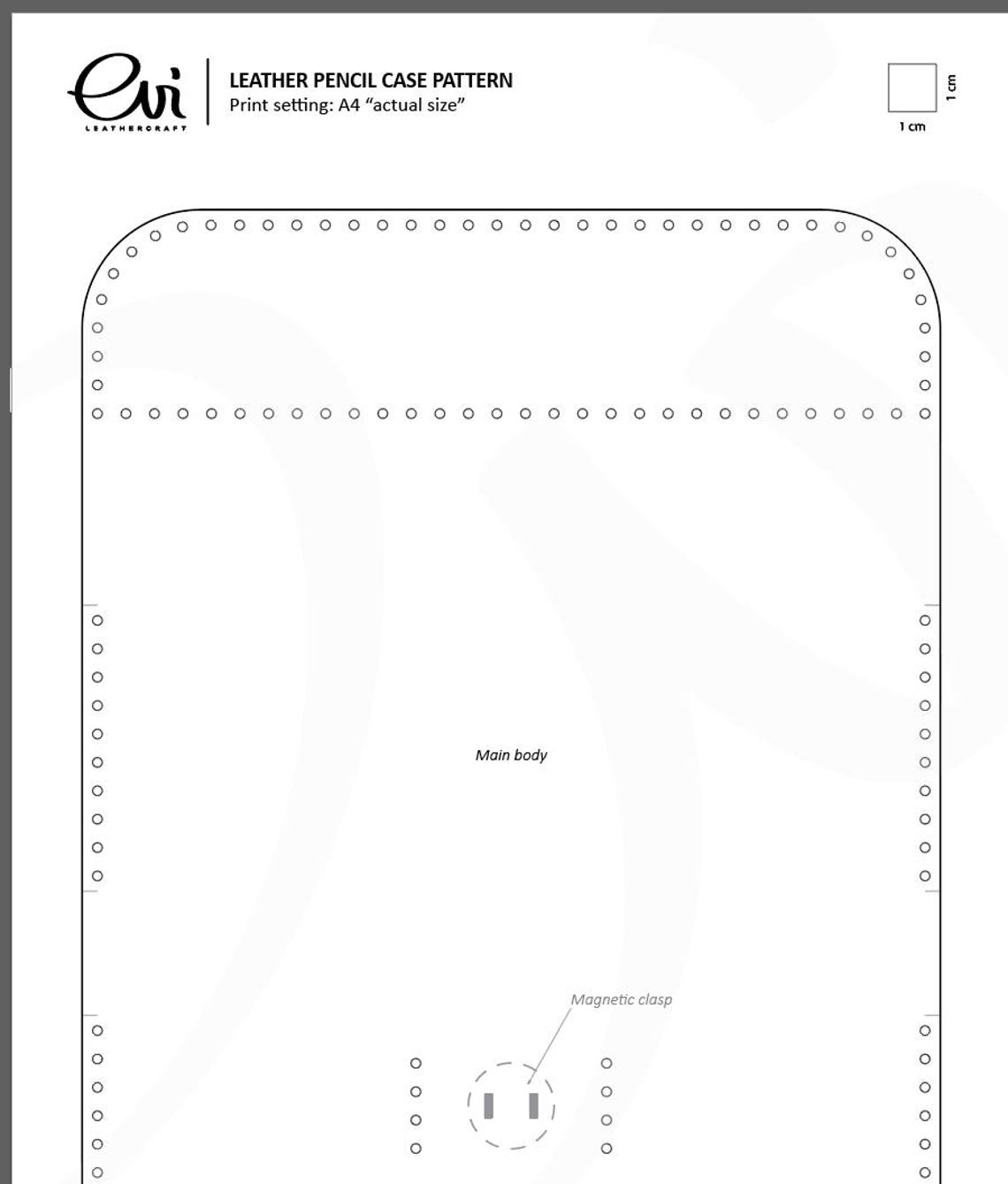 Evi
LEATHERCRAFT

LEATHER PENCIL CASE PATTERN
Print setting: A4 “actual size”

1 cm
1 cm

Main body

Magnetic clasp